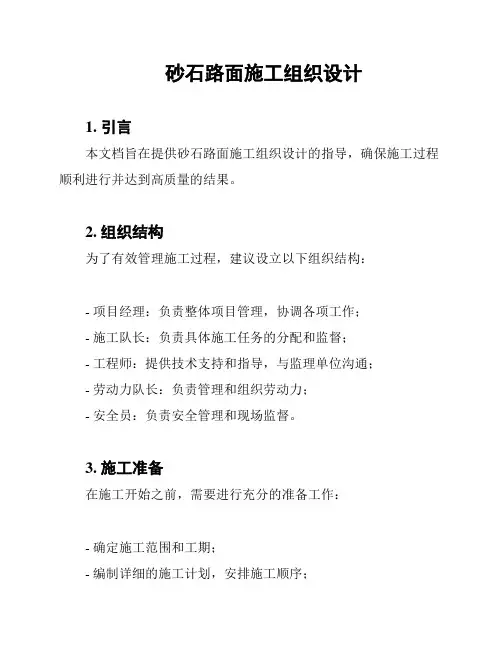 砂石路面施工组织设计

1. 引言

本文档旨在提供砂石路面施工组织设计的指导，确保施工过程顺利进行并达到高质量的结果。

2. 组织结构

为了有效管理施工过程，建议设立以下组织结构：

- 项目经理：负责整体项目管理，协调各项工作；
- 施工队长：负责具体施工任务的分配和监督；
- 工程师：提供技术支持和指导，与监理单位沟通；
- 劳动力队长：负责管理和组织劳动力；
- 安全员：负责安全管理和现场监督。

3. 施工准备

在施工开始之前，需要进行充分的准备工作：

- 确定施工范围和工期；
- 编制详细的施工计划，安排施工顺序；